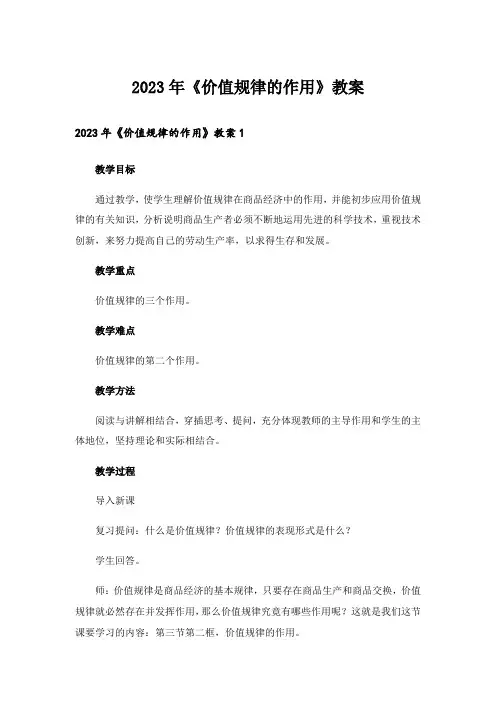 2023年《价值规律的作用》教案

2023年《价值规律的作用》教案1

教学目标

通过教学，使学生理解价值规律在商品经济中的作用，并能初步应用价值规律的有关知识，分析说明商品生产者必须不断地运用先进的科学技术，重视技术创新，来努力提高自己的劳动生产率，以求得生存和发展。

教学重点

价值规律的三个作用。

教学难点

价值规律的第二个作用。

教学方法

阅读与讲解相结合，穿插思考、提问，充分体现教师的主导作用和学生的主体地位，坚持理论和实际相结合。

教学过程

导入新课

复习提问：什么是价值规律？价值规律的表现形式是什么？

学生回答。

师：价值规律是商品经济的基本规律，只要存在商品生产和商品交换，价值规律就必然存在并发挥作用，那么价值规律究竟有哪些作用呢？这就是我们这节课要学习的内容：第三节第二框，价值规律的作用。